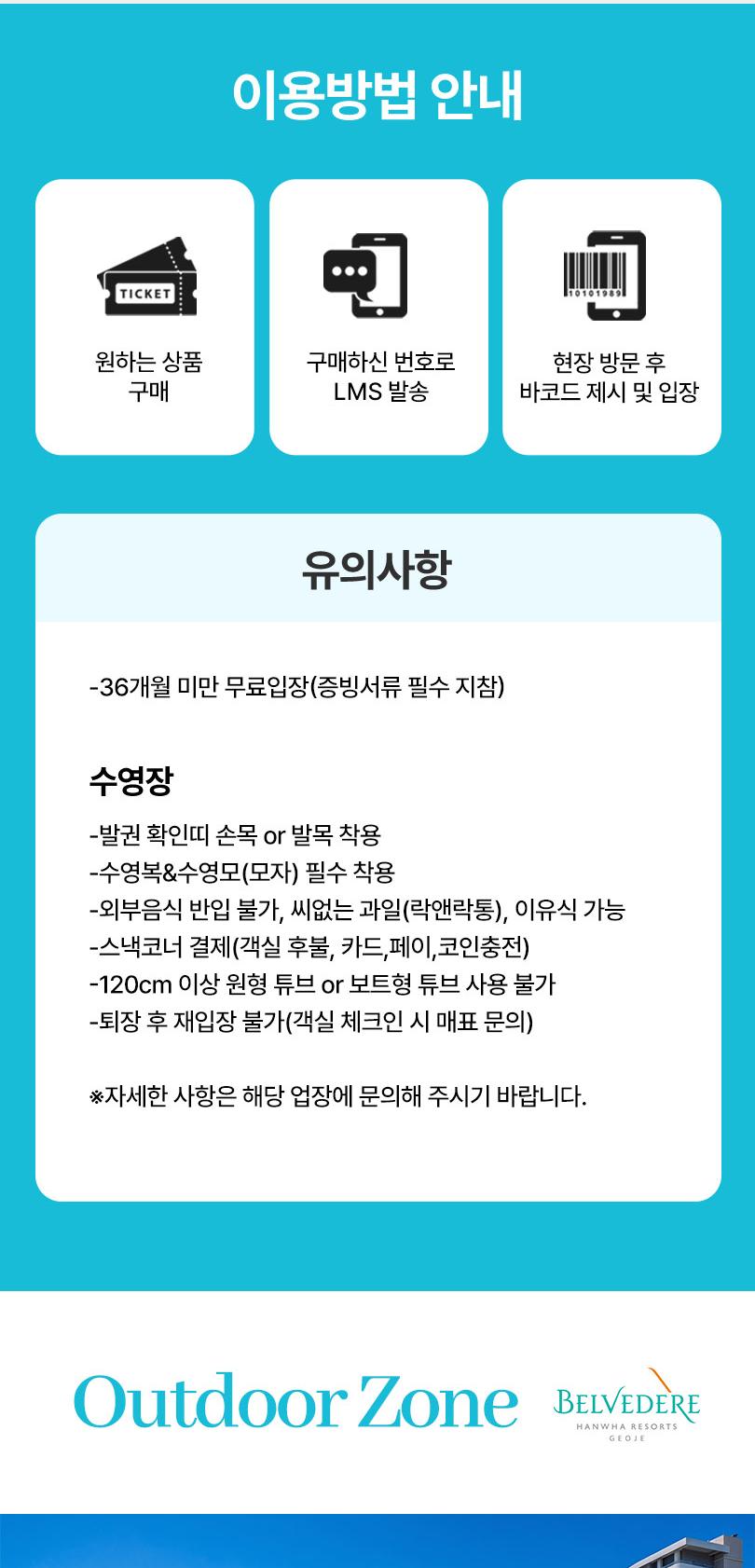 이용방법 안내

TICKET

원하는 상품 구매

구매하신 번호로 LMS 발송

10101989

현장 방문 후 바코드 제시 및 입장

유의사항

-36개월 미만 무료입장(증빙서류 필수 지참)

수영장

-발권 확인띠 손목 or 발목 착용
-수영복&수영모(모자) 필수 착용
-외부음식 반입 불가, 씨없는 과일(락앤락통), 이유식 가능
-스낵코너 결제(객실 후불, 카드,페이,코인충전)
-120cm 이상 원형 튜브 or 보트형 튜브 사용 불가
-퇴장 후 재입장 불가(객실 체크인 시 매표 문의)

※자세한 사항은 해당 업장에 문의해 주시기 바랍니다.

Outdoor Zone

BELVEDERE
HANWHA RESORTS
GEOJE